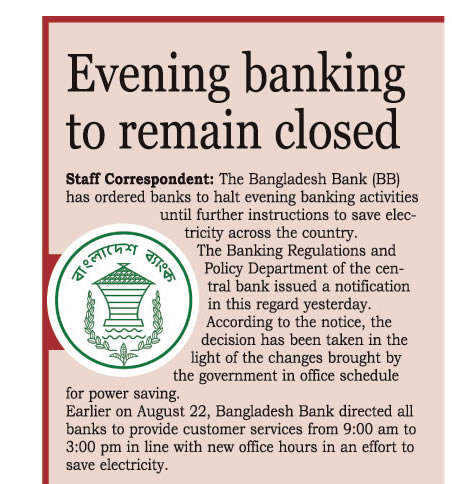 Evening banking to remain closed

**Staff Correspondent:** The Bangladesh Bank (BB) has ordered banks to halt evening banking activities until further instructions to save electricity across the country.

বাংলাদেশ ব্যাংক

The Banking Regulations and Policy Department of the central bank issued a notification in this regard yesterday.

According to the notice, the decision has been taken in the light of the changes brought by the government in office schedule for power saving.

Earlier on August 22, Bangladesh Bank directed all banks to provide customer services from 9:00 am to 3:00 pm in line with new office hours in an effort to save electricity.